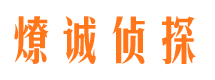 燎诚侦探